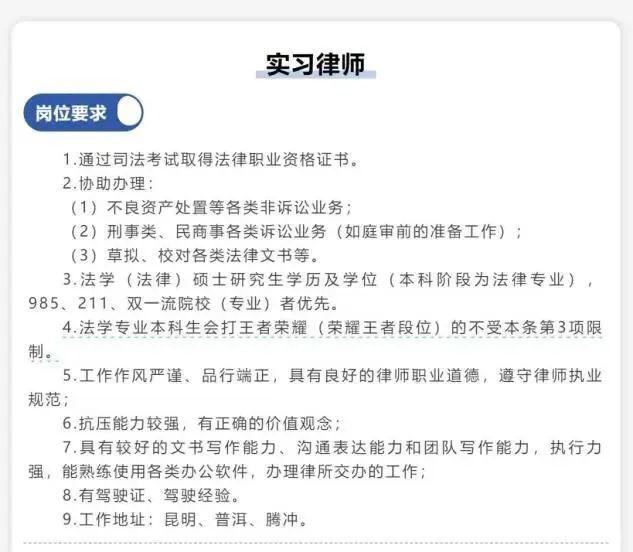 实习律师

岗位要求

1.通过司法考试取得法律职业资格证书。

2.协助办理：

（1）不良资产处置等各类非诉讼业务；

（2）刑事类、民商事各类诉讼业务（如庭审前的准备工作）；

（3）草拟、校对各类法律文书等。

3.法学（法律）硕士研究生学历及学位（本科阶段为法律专业），985、211、双一流院校（专业）者优先。

4.法学专业本科生会打王者荣耀（荣耀王者段位）的不受本条第3项限制。

5.工作作风严谨、品行端正，具有良好的律师职业道德，遵守律师执业规范；

6.抗压能力较强，有正确的价值观念；

7.具有较好的文书写作能力、沟通表达能力和团队写作能力，执行力强，能熟练使用各类办公软件，办理律所交办的工作；

8.有驾驶证、驾驶经验。

9.工作地址：昆明、普洱、腾冲。